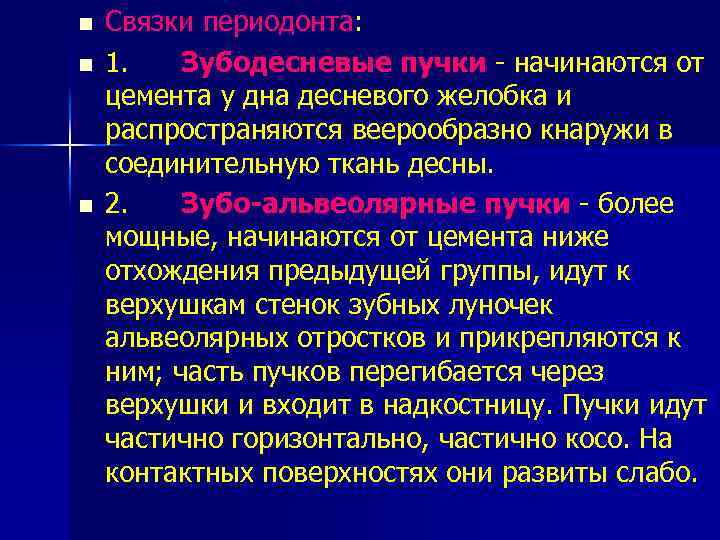 Связки периодонта:

1. Зубодесневые пучки - начинаются от цемента у дна десневого желобка и распространяются веерообразно кнаружи в соединительную ткань десны.

2. Зубо-альвеолярные пучки - более мощные, начинаются от цемента ниже отхождения предыдущей группы, идут к верхушкам стенок зубных луночек альвеолярных отростков и прикрепляются к ним; часть пучков перегибается через верхушки и входит в надкостницу. Пучки идут частично горизонтально, частично косо. На контактных поверхностях они развиты слабо.